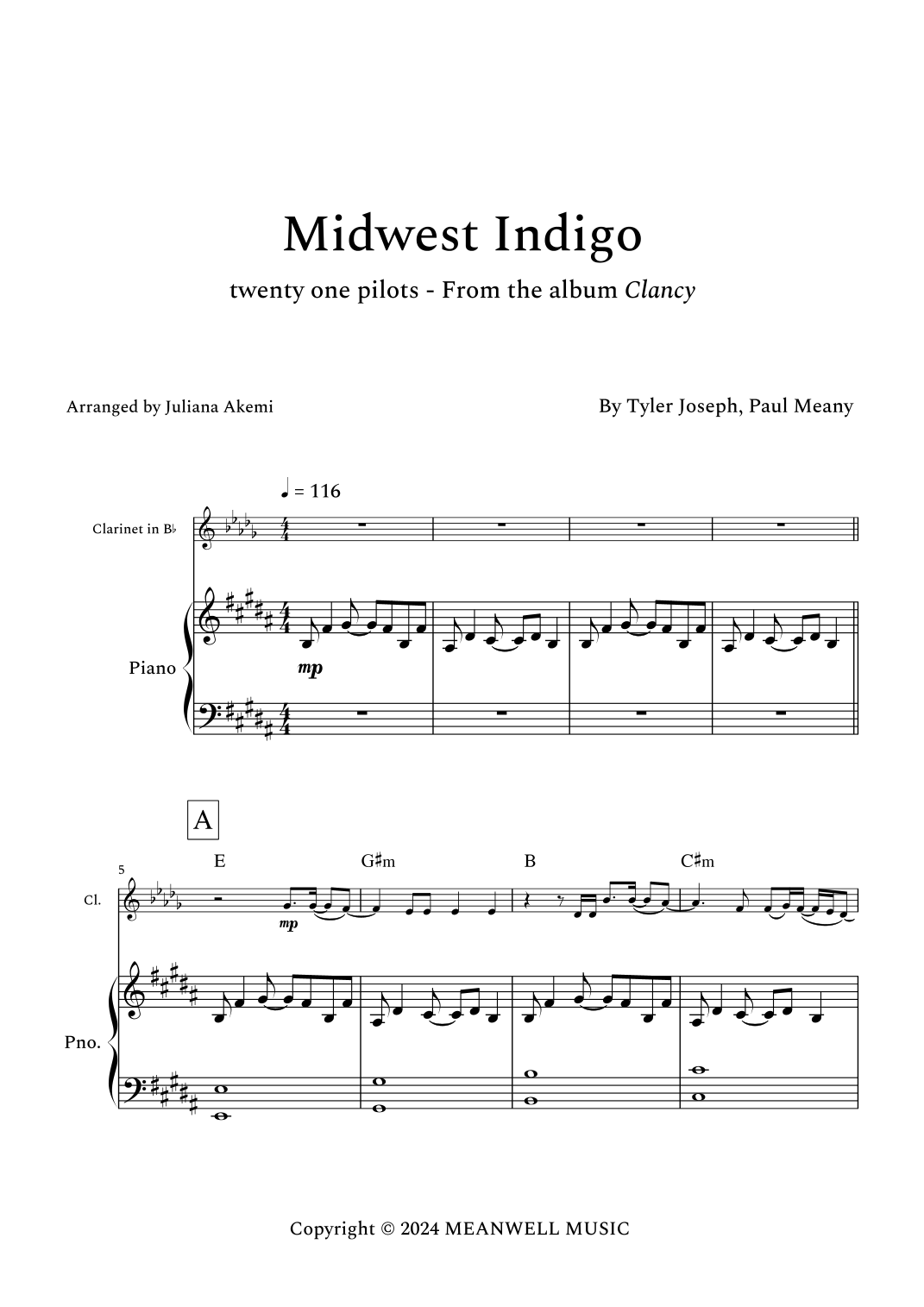 Midwest Indigo

twenty one pilots - From the album Clancy

Arranged by Juliana Akemi

By Tyler Joseph, Paul Meany

♩ = 116

Clarinet in B♭

Piano

mp

A

5

E

G♯m

B

C♯m

Cl.

mp

Pno.

Copyright © 2024 MEANWELL MUSIC